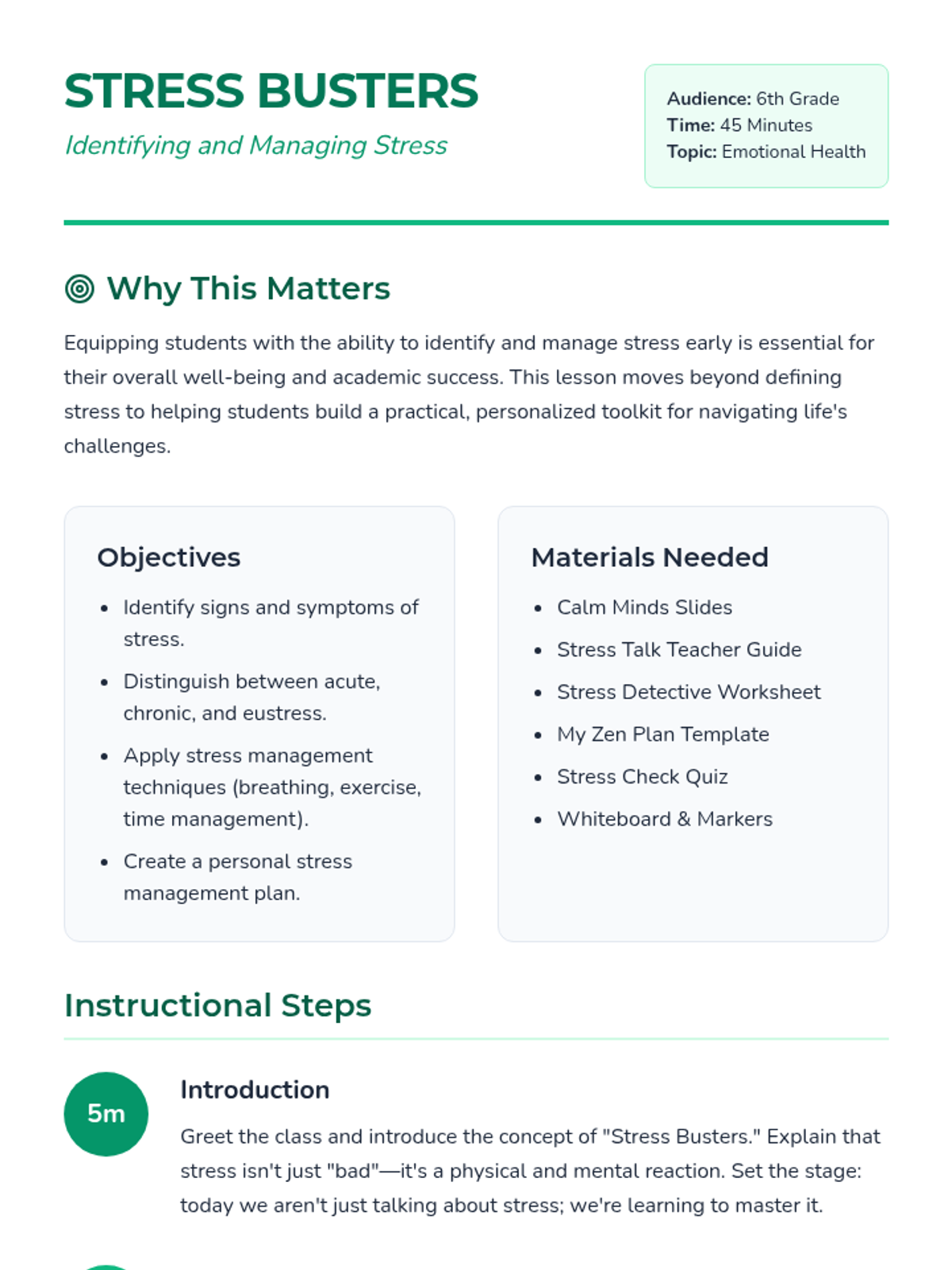 STRESS BUSTERS

Identifying and Managing Stress

Audience: 6th Grade
Time: 45 Minutes
Topic: Emotional Health

Why This Matters

Equipping students with the ability to identify and manage stress early is essential for their overall well-being and academic success. This lesson moves beyond defining stress to helping students build a practical, personalized toolkit for navigating life's challenges.

Objectives

- Identify signs and symptoms of stress.
- Distinguish between acute, chronic, and eustress.
- Apply stress management techniques (breathing, exercise, time management).
- Create a personal stress management plan.

Materials Needed

- Calm Minds Slides
- Stress Talk Teacher Guide
- Stress Detective Worksheet
- My Zen Plan Template
- Stress Check Quiz
- Whiteboard & Markers

Instructional Steps

5m

Introduction

Greet the class and introduce the concept of "Stress Busters." Explain that stress isn't just "bad"—it's a physical and mental reaction. Set the stage: today we aren't just talking about stress; we're learning to master it.